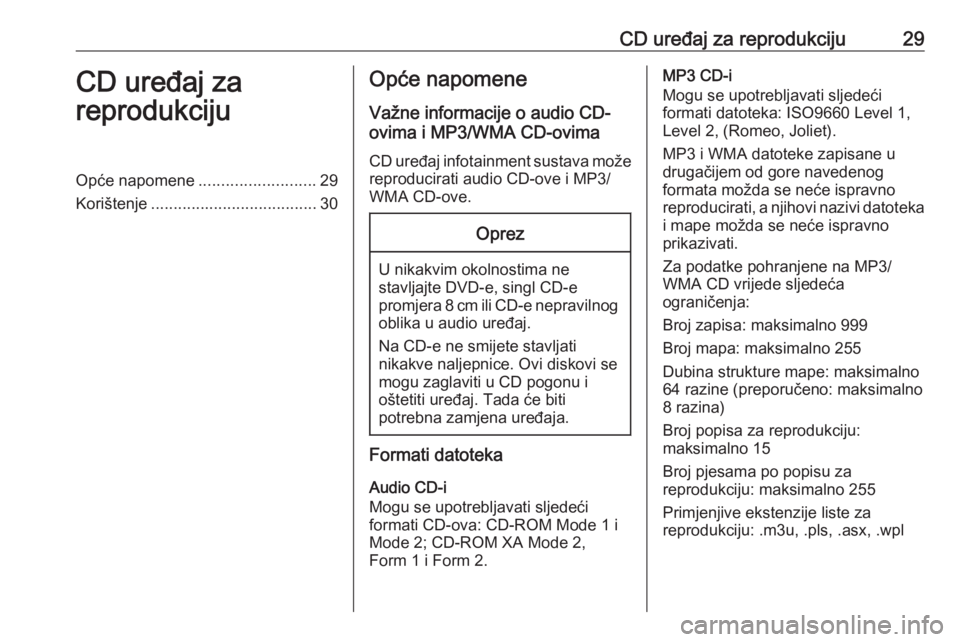 CD uređaj za reprodukciju 29

CD uređaj za reprodukciju

Opće napomene .......................... 29
Korištenje ..................................... 30

Opće napomene

Važne informacije o audio CD-ovima i MP3/WMA CD-ovima

CD uređaj infotainment sustava može reproducirati audio CD-ove i MP3/WMA CD-ove.

Oprez

U nikakvim okolnostima ne stavljajte DVD-e, singl CD-e promjera 8 cm ili CD-e nepravilnog oblika u audio uređaj.

Na CD-e ne smijete stavljati nikakve naljepnice. Ovi diskovi se mogu zaglaviti u CD pogonu i oštetiti uređaj. Tada će biti potrebna zamjena uređaja.

Formati datoteka

Audio CD-i
Mogu se upotrebljavati sljedeći formati CD-ova: CD-ROM Mode 1 i Mode 2; CD-ROM XA Mode 2, Form 1 i Form 2.

MP3 CD-i
Mogu se upotrebljavati sljedeći formati datoteka: ISO9660 Level 1, Level 2, (Romeo, Joliet).

MP3 i WMA datoteke zapisane u drugačijem od gore navedenog formata možda se neće ispravno reproducirati, a njihovi nazivi datoteka i mape možda se neće ispravno prikazivati.

Za podatke pohranjene na MP3/WMA CD vrijede sljedeća ograničenja:

Broj zapisa: maksimalno 999

Broj mapa: maksimalno 255

Dubina strukture mape: maksimalno 64 razine (preporučeno: maksimalno 8 razina)

Broj popisa za reprodukciju: maksimalno 15

Broj pjesama po popisu za reprodukciju: maksimalno 255

Primjenjive ekstenzije liste za reprodukciju: .m3u, .pls, .asx, .wpl

carmanualsonline.info